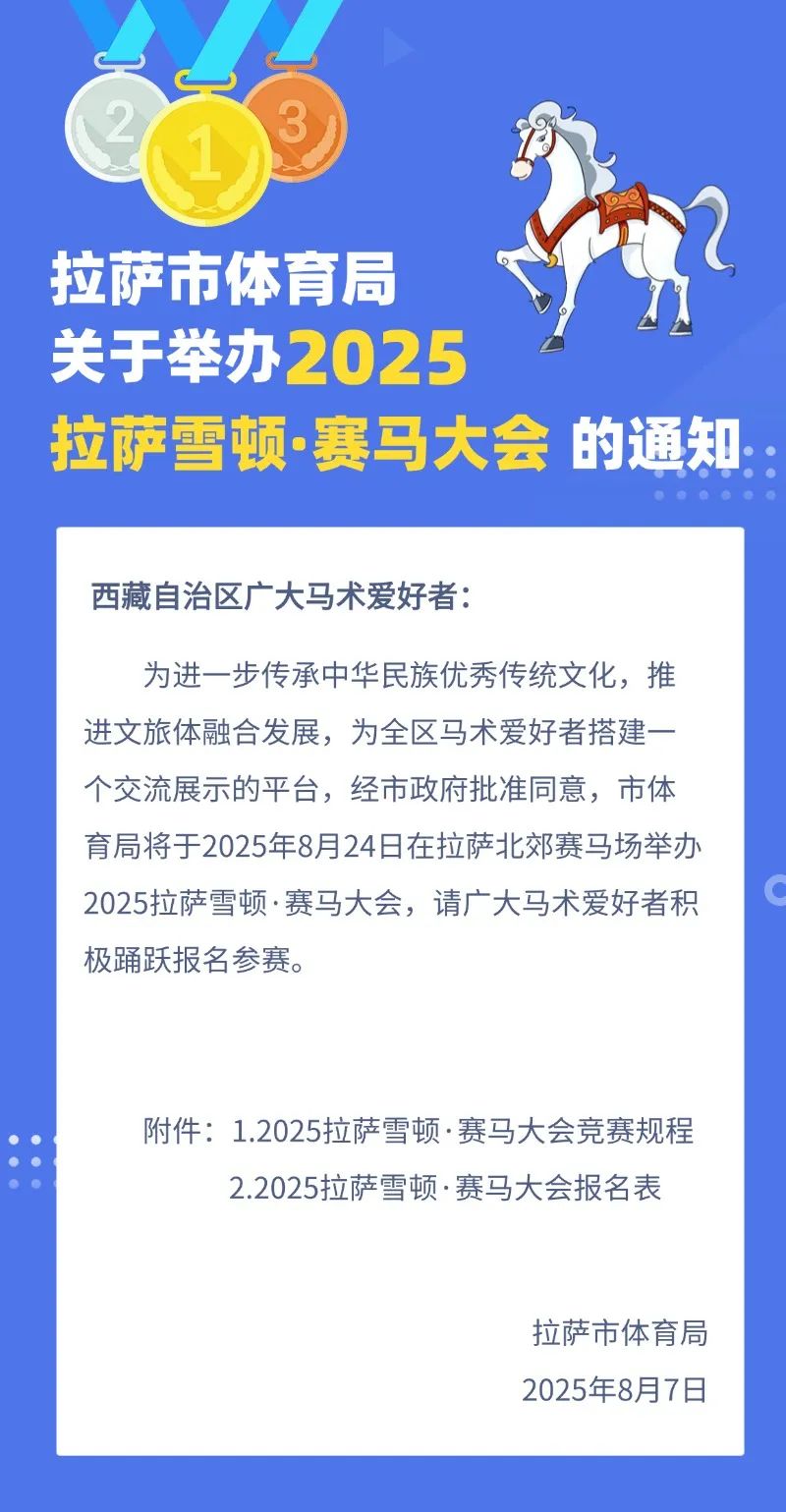 2

1

3

拉萨市体育局
关于举办2025
拉萨雪顿·赛马大会 的通知

西藏自治区广大马术爱好者：

为进一步传承中华民族优秀传统文化，推进文旅体融合发展，为全区马术爱好者搭建一个交流展示的平台，经市政府批准同意，市体育局将于2025年8月24日在拉萨北郊赛马场举办2025拉萨雪顿·赛马大会，请广大马术爱好者积极踊跃报名参赛。

附件：1.2025拉萨雪顿·赛马大会竞赛规程
2.2025拉萨雪顿·赛马大会报名表

拉萨市体育局
2025年8月7日